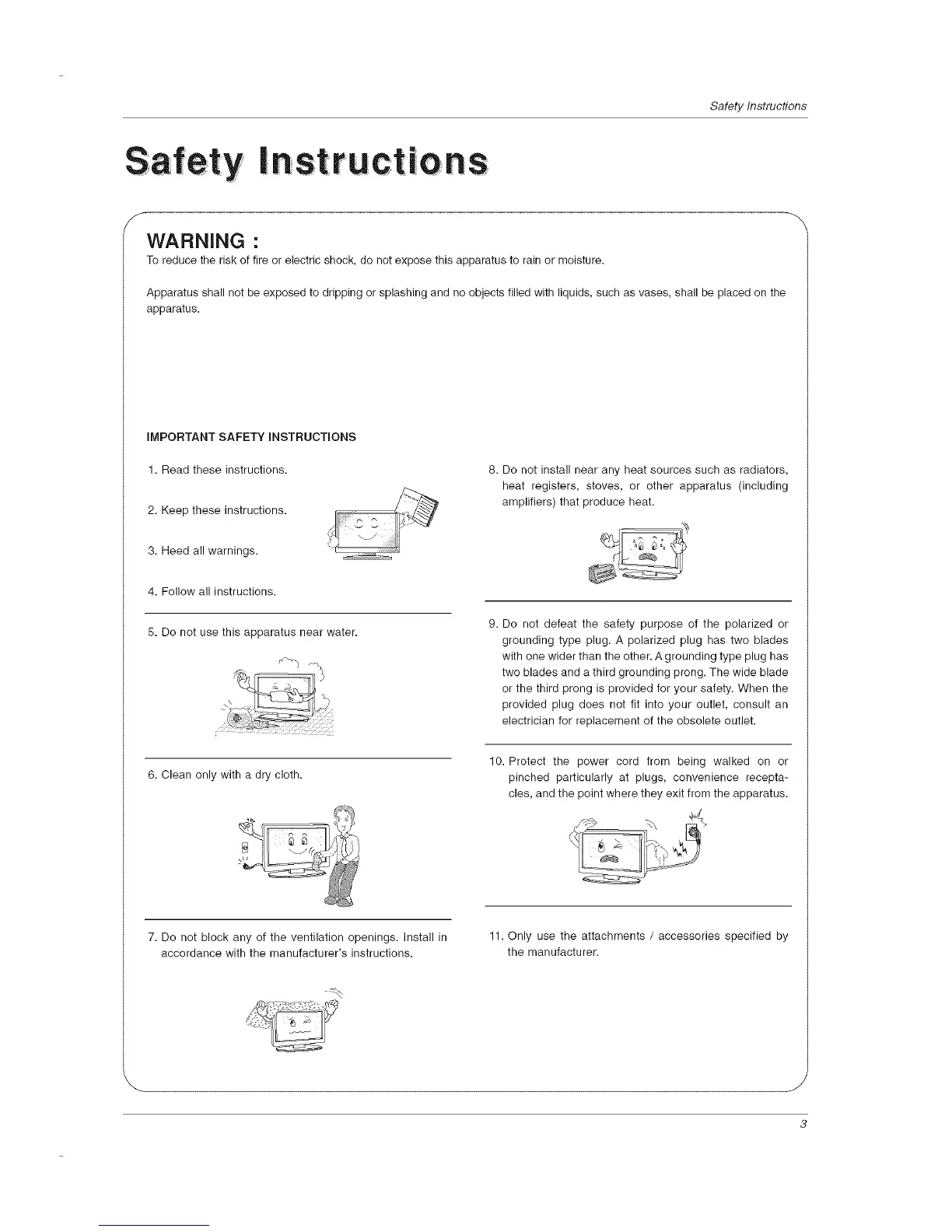 Safety Instructions

Safety Instructions

WARNING :
To reduce the risk of fire or electric shock, do not expose this apparatus to rain or moisture.

Apparatus shall not be exposed to dripping or splashing and no objects filled with liquids, such as vases, shall be placed on the apparatus.

IMPORTANT SAFETY INSTRUCTIONS

1. Read these instructions.

2. Keep these instructions.

3. Heed all warnings.

4. Follow all instructions.

5. Do not use this apparatus near water.

6. Clean only with a dry cloth.

7. Do not block any of the ventilation openings. Install in accordance with the manufacturer's instructions.

8. Do not install near any heat sources such as radiators, heat registers, stoves, or other apparatus (including amplifiers) that produce heat.

9. Do not defeat the safety purpose of the polarized or grounding type plug. A polarized plug has two blades with one wider than the other. A grounding type plug has two blades and a third grounding prong. The wide blade or the third prong is provided for your safety. When the provided plug does not fit into your outlet, consult an electrician for replacement of the obsolete outlet.

10. Protect the power cord from being walked on or pinched particularly at plugs, convenience receptacles, and the point where they exit from the apparatus.

11. Only use the attachments / accessories specified by the manufacturer.

3